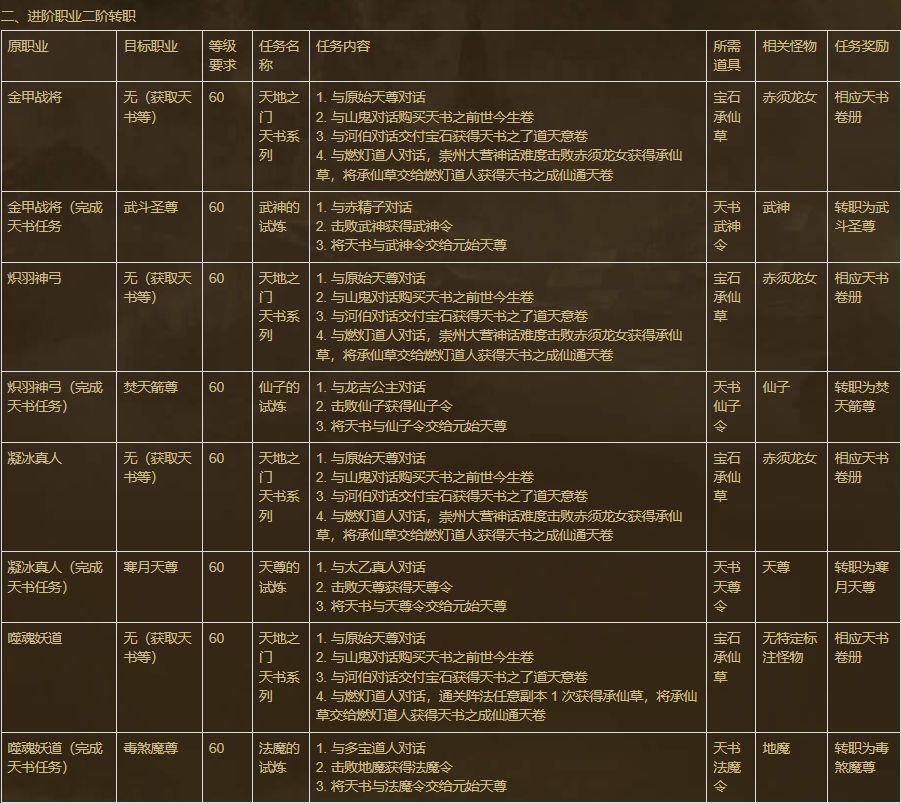 二、进阶职业二阶转职

| 原职业 | 目标职业 | 等级要求 | 任务名称 | 任务内容 | 所需道具 | 相关怪物 | 任务奖励 |
|---|---|---|---|---|---|---|---|
| 金甲战将 | 无（获取天书等） | 60 | 天地之门 天书系列 | 1. 与原始天尊对话 2. 与山鬼对话购买天书之前世今生卷 3. 与河伯对话交付宝石获得天书之了道天意卷 4. 与燃灯道人对话，崇州大营神话难度击败赤须龙女获得承仙草，将承仙草交给燃灯道人获得天书之成仙通天卷 | 宝石 承仙草 | 赤须龙女 | 相应天书卷册 |
| 金甲战将（完成天书任务） | 武斗圣尊 | 60 | 武神的试炼 | 1. 与赤精子对话 2. 击败武神获得武神令 3. 将天书与武神令交给元始天尊 | 天书 武神令 | 武神 | 转职为武斗圣尊 |
| 炽羽神弓 | 无（获取天书等） | 60 | 天地之门 天书系列 | 1. 与原始天尊对话 2. 与山鬼对话购买天书之前世今生卷 3. 与河伯对话交付宝石获得天书之了道天意卷 4. 与燃灯道人对话，崇州大营神话难度击败赤须龙女获得承仙草，将承仙草交给燃灯道人获得天书之成仙通天卷 | 宝石 承仙草 | 赤须龙女 | 相应天书卷册 |
| 炽羽神弓（完成天书任务） | 焚天箭尊 | 60 | 仙子的试炼 | 1. 与龙吉公主对话 2. 击败仙子获得仙子令 3. 将天书与仙子令交给元始天尊 | 天书 仙子令 | 仙子 | 转职为焚天箭尊 |
| 凝冰真人 | 无（获取天书等） | 60 | 天地之门 天书系列 | 1. 与原始天尊对话 2. 与山鬼对话购买天书之前世今生卷 3. 与河伯对话交付宝石获得天书之了道天意卷 4. 与燃灯道人对话，崇州大营神话难度击败赤须龙女获得承仙草，将承仙草交给燃灯道人获得天书之成仙通天卷 | 宝石 承仙草 | 赤须龙女 | 相应天书卷册 |
| 凝冰真人（完成天书任务） | 寒月天尊 | 60 | 天尊的试炼 | 1. 与太乙真人对话 2. 击败天尊获得天尊令 3. 将天书与天尊令交给元始天尊 | 天书 天尊令 | 天尊 | 转职为寒月天尊 |
| 噬魂妖道 | 无（获取天书等） | 60 | 天地之门 天书系列 | 1. 与原始天尊对话 2. 与山鬼对话购买天书之前世今生卷 3. 与河伯对话交付宝石获得天书之了道天意卷 4. 与燃灯道人对话，通关阵法任意副本 1 次获得承仙草，将承仙草交给燃灯道人获得天书之成仙通天卷 | 宝石 承仙草 | 无特定标注怪物 | 相应天书卷册 |
| 噬魂妖道（完成天书任务） | 毒煞魔尊 | 60 | 法魔的试炼 | 1. 与多宝道人对话 2. 击败地魔获得法魔令 3. 将天书与法魔令交给元始天尊 | 天书 法魔令 | 地魔 | 转职为毒煞魔尊 |